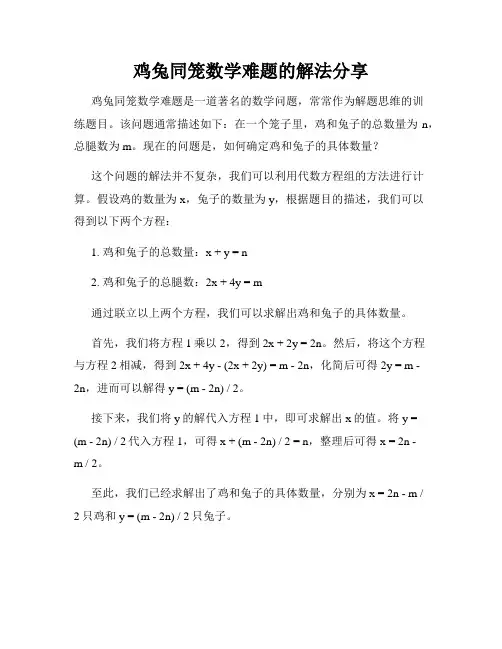 鸡兔同笼数学难题的解法分享

鸡兔同笼数学难题是一道著名的数学问题，常常作为解题思维的训练题目。该问题通常描述如下：在一个笼子里，鸡和兔子的总数量为 n，总腿数为 m。现在的问题是，如何确定鸡和兔子的具体数量？

这个问题的解法并不复杂，我们可以利用代数方程组的方法进行计算。假设鸡的数量为 x，兔子的数量为 y，根据题目的描述，我们可以得到以下两个方程：

1. 鸡和兔子的总数量：$x + y = n$

2. 鸡和兔子的总腿数：$2x + 4y = m$

通过联立以上两个方程，我们可以求解出鸡和兔子的具体数量。

首先，我们将方程 1 乘以 2，得到 $2x + 2y = 2n$。然后，将这个方程与方程 2 相减，得到 $2x + 4y - (2x + 2y) = m - 2n$，化简后可得 $2y = m - 2n$，进而可以解得 $y = (m - 2n) / 2$。

接下来，我们将 y 的解代入方程 1 中，即可求解出 x 的值。将 $y = (m - 2n) / 2$ 代入方程 1，可得 $x + (m - 2n) / 2 = n$，整理后可得 $x = 2n - m / 2$。

至此，我们已经求解出了鸡和兔子的具体数量，分别为 $x = 2n - m / 2$ 只鸡和 $y = (m - 2n) / 2$ 只兔子。